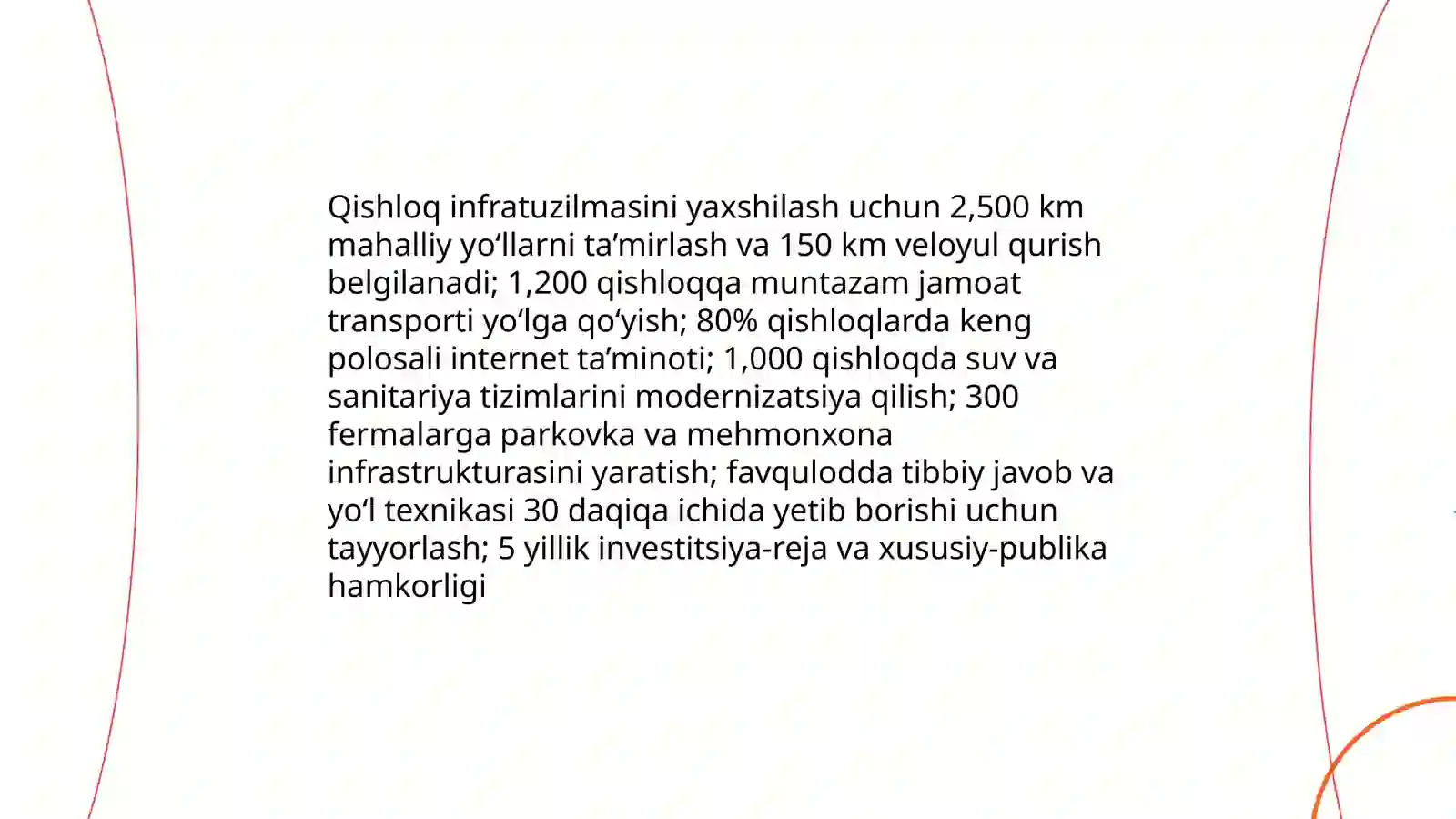 Qishloq infratuzilmasini yaxshilash uchun 2,500 km mahalliy yo‘llarni ta’mirlash va 150 km veloyul qurish belgilanadi; 1,200 qishloqqa muntazam jamoat transporti yo‘lga qo‘yish; 80% qishloqlarda keng polosali internet ta’minoti; 1,000 qishloqda suv va sanitariya tizimlarini modernizatsiya qilish; 300 fermalarga parkovka va mehmonxona infrastrukturasini yaratish; favqulodda tibbiy javob va yo‘l texnikasi 30 daqiqa ichida yetib borishi uchun tayyorlash; 5 yillik investitsiya-reja va xususiy-publika hamkorligi